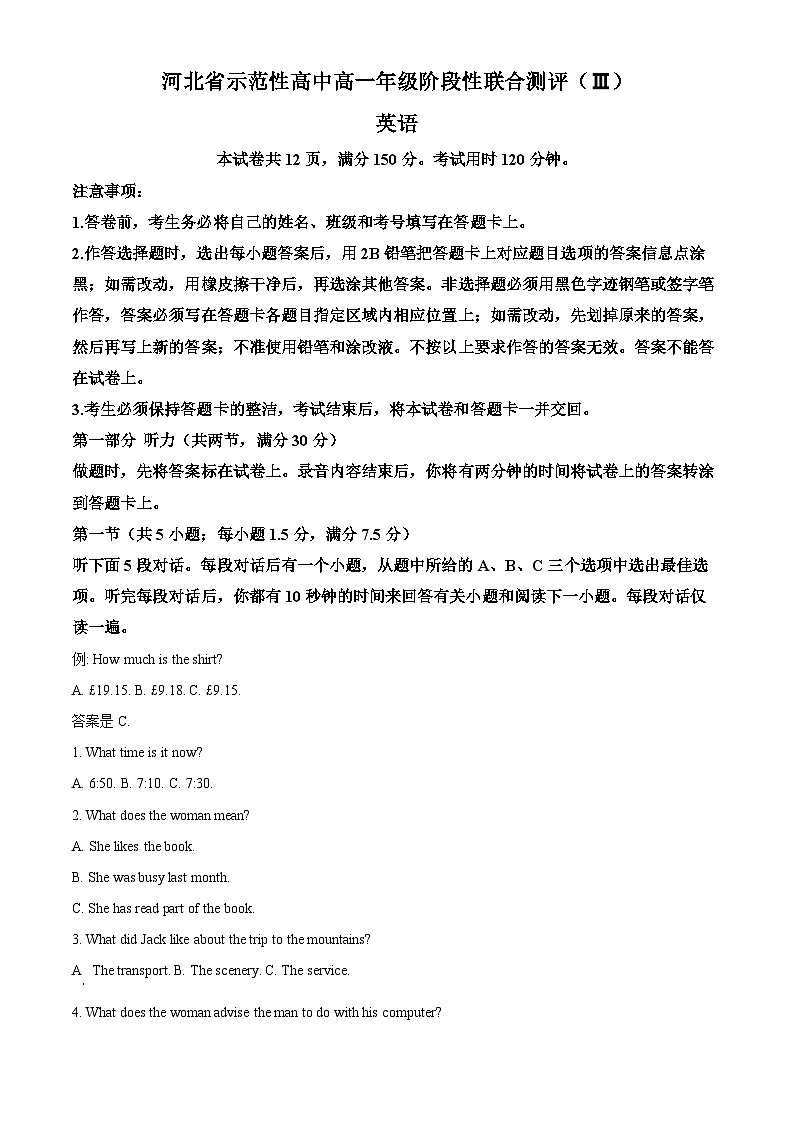 河北省示范性高中高一年级阶段性联合测评（Ⅲ）

英语

本试卷共 12 页，满分 150 分。考试用时 120 分钟。

注意事项：

1.答卷前，考生务必将自己的姓名、班级和考号填写在答题卡上。

2.作答选择题时，选出每小题答案后，用 2B 铅笔把答题卡上对应题目选项的答案信息点涂黑；如需改动，用橡皮擦干净后，再选涂其他答案。非选择题必须用黑色字迹钢笔或签字笔作答，答案必须写在答题卡各题目指定区域内相应位置上；如需改动，先划掉原来的答案，然后再写上新的答案；不准使用铅笔和涂改液。不按以上要求作答的答案无效。答案不能答在试卷上。

3.考生必须保持答题卡的整洁，考试结束后，将本试卷和答题卡一并交回。

第一部分 听力（共两节，满分 30 分）

做题时，先将答案标在试卷上。录音内容结束后，你将有两分钟的时间将试卷上的答案转涂到答题卡上。

第一节（共 5 小题；每小题 1.5 分，满分 7.5 分）

听下面 5 段对话。每段对话后有一个小题，从题中所给的 A、B、C 三个选项中选出最佳选项。听完每段对话后，你都有 10 秒钟的时间来回答有关小题和阅读下一小题。每段对话仅读一遍。

例: How much is the shirt?

A. £19.15. B. £9.18. C. £9.15.

答案是 C.

1. What time is it now?

A. 6:50. B. 7:10. C. 7:30.

2. What does the woman mean?

A. She likes the book.

B. She was busy last month.

C. She has read part of the book.

3. What did Jack like about the trip to the mountains?

A The transport. B. The scenery. C. The service.

4. What does the woman advise the man to do with his computer?